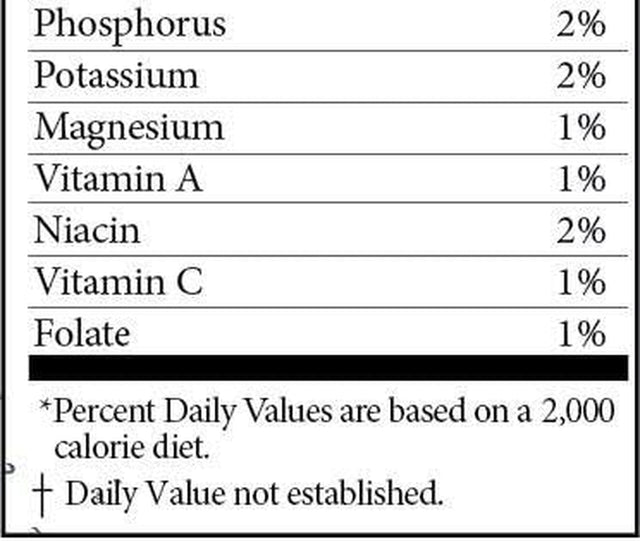 Phosphorus 2%

Potassium 2%

Magnesium 1%

Vitamin A 1%

Niacin 2%

Vitamin C 1%

Folate 1%

*Percent Daily Values are based on a 2,000 calorie diet.

† Daily Value not established.